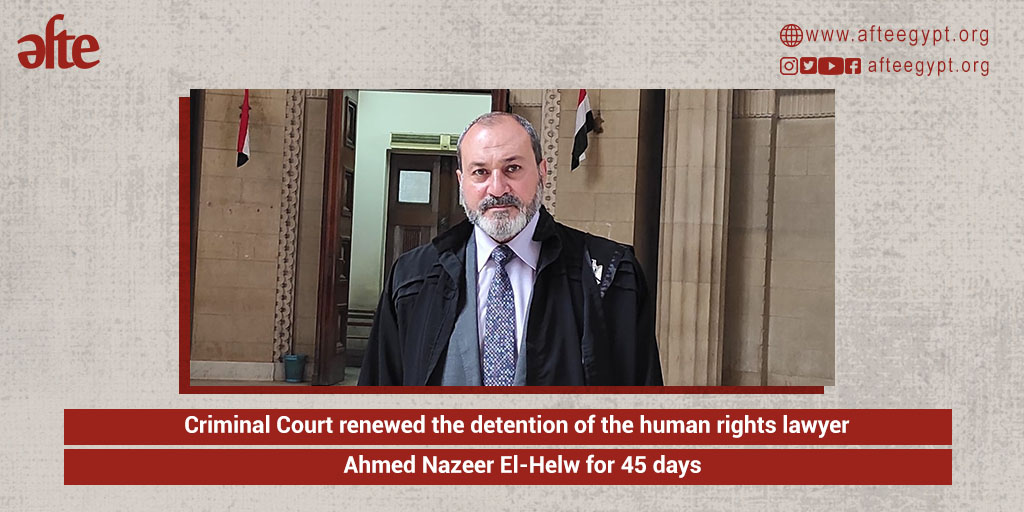 afte

www.afteegypt.org
afteegypt.org

Criminal Court renewed the detention of the human rights lawyer
Ahmed Nazeer El-Helw for 45 days